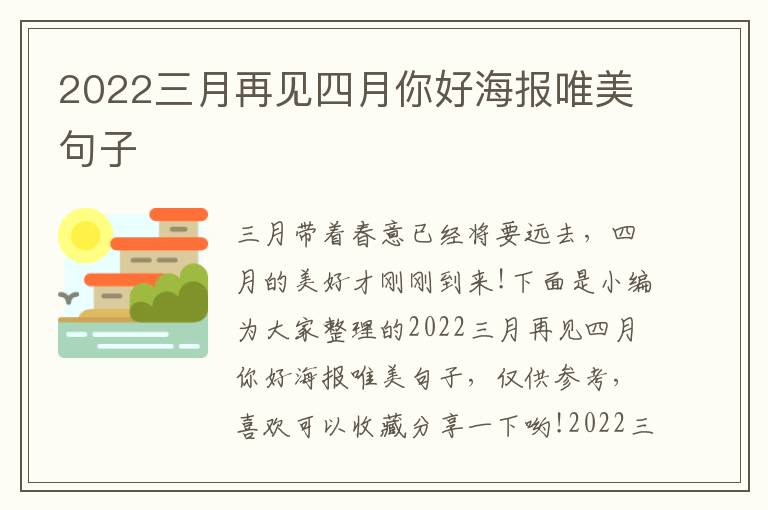 2022三月再见四月你好海报唯美句子

三月带着春意已经将要远去，四月的美好才刚刚到来！下面是小编为大家整理的2022三月再见四月你好海报唯美句子，仅供参考，喜欢可以收藏分享一下哟！2022三